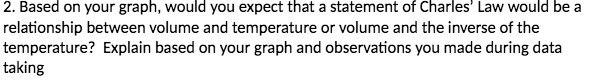 2. Based on your graph, would you expect that a statement of Charles' Law would be a relationship between volume and temperature or volume and the inverse of the temperature? Explain based on your graph and observations you made during data taking